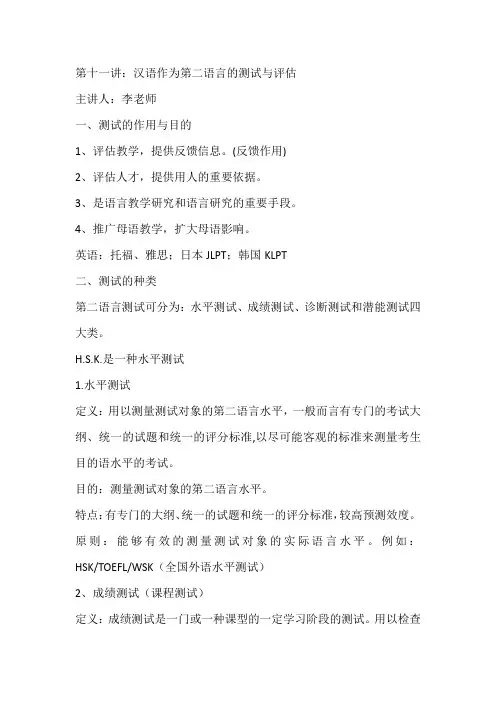 第十一讲：汉语作为第二语言的测试与评估

主讲人：李老师

一、测试的作用与目的

1、评估教学，提供反馈信息。(反馈作用)

2、评估人才，提供用人的重要依据。

3、是语言教学研究和语言研究的重要手段。

4、推广母语教学，扩大母语影响。

英语：托福、雅思；日本 JLPT；韩国 KLPT

二、测试的种类

第二语言测试可分为：水平测试、成绩测试、诊断测试和潜能测试四大类。

H.S.K.是一种水平测试

1.水平测试

定义：用以测量测试对象的第二语言水平，一般而言有专门的考试大纲、统一的试题和统一的评分标准,以尽可能客观的标准来测量考生目的语水平的考试。

目的：测量测试对象的第二语言水平。

特点：有专门的大纲、统一的试题和统一的评分标准，较高预测效度。

原则：能够有效的测量测试对象的实际语言水平。例如：HSK/TOEFL/WSK（全国外语水平测试）

2、成绩测试（课程测试）

定义：成绩测试是一门或一种课型的一定学习阶段的测试。用以检查